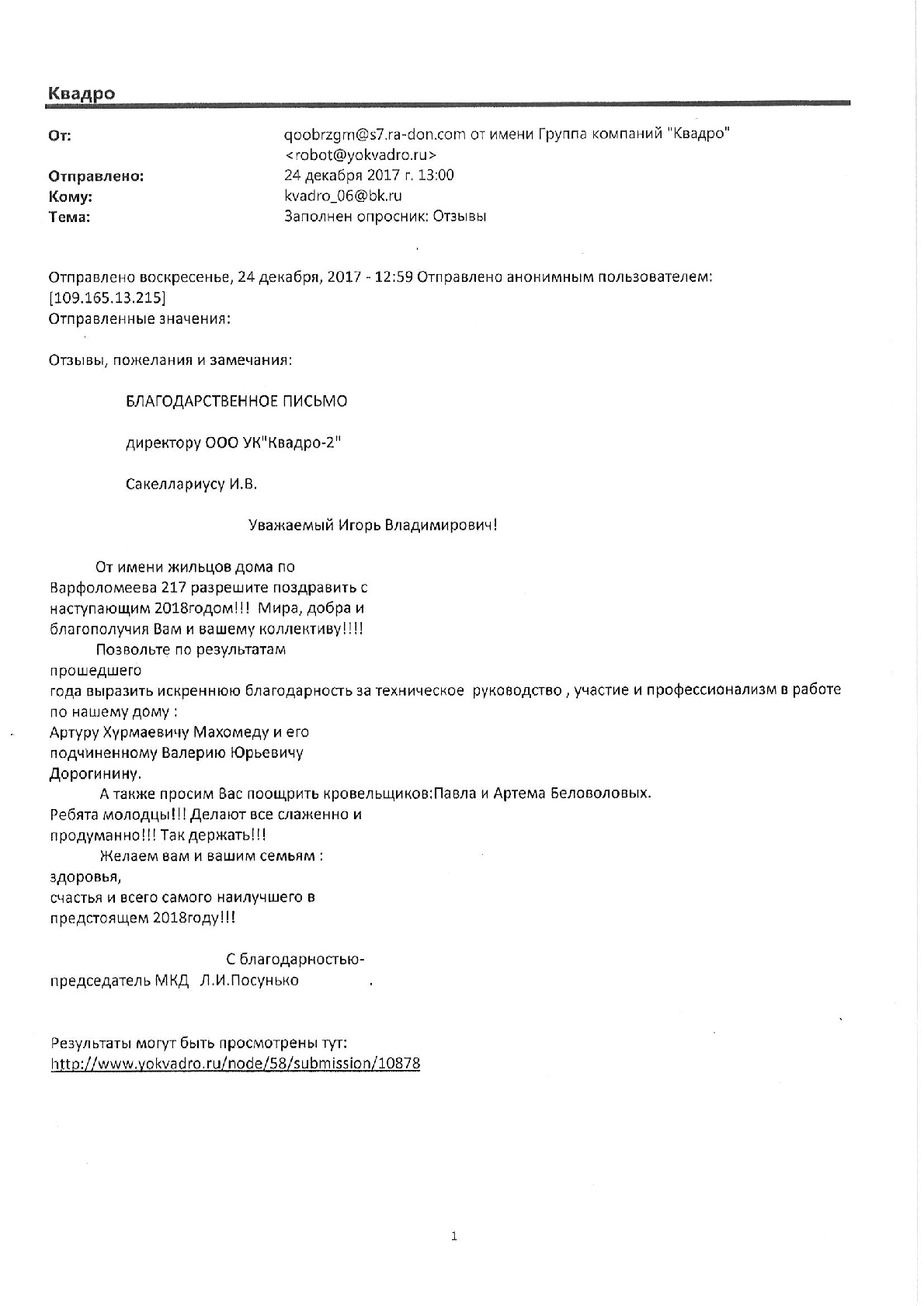 Квадро

От: qoobrzgm@s7.ra-don.com от имени Группа компаний "Квадро" <robot@yokvadro.ru>
Отправлено: 24 декабря 2017 г. 13:00
Кому: kvadro_06@bk.ru
Тема: Заполнен опросник: Отзывы

Отправлено воскресенье, 24 декабря, 2017 - 12:59 Отправлено анонимным пользователем: [109.165.13.215]
Отправленные значения:

Отзывы, пожелания и замечания:

БЛАГОДАРСТВЕННОЕ ПИСЬМО

директору ООО УК"Квадро-2"

Сакеллариусу И.В.

Уважаемый Игорь Владимирович!

От имени жильцов дома по Варфоломеева 217 разрешите поздравить с наступающим 2018годом!!! Мира, добра и благополучия Вам и вашему коллективу!!!!
Позвольте по результатам прошедшего года выразить искреннюю благодарность за техническое руководство , участие и профессионализм в работе по нашему дому :
Артуру Хурмаевичу Махомеду и его подчиненному Валерию Юрьевичу Дорогинину.
А также просим Вас поощрить кровельщиков:Павла и Артема Беловоловых.
Ребята молодцы!!! Делают все слаженно и продуманно!!! Так держать!!!
Желаем вам и вашим семьям : здоровья, счастья и всего самого наилучшего в предстоящем 2018году!!!

С благодарностью-
председатель МКД Л.И.Посунько .

Результаты могут быть просмотрены тут:
http://www.yokvadro.ru/node/58/submission/10878

1